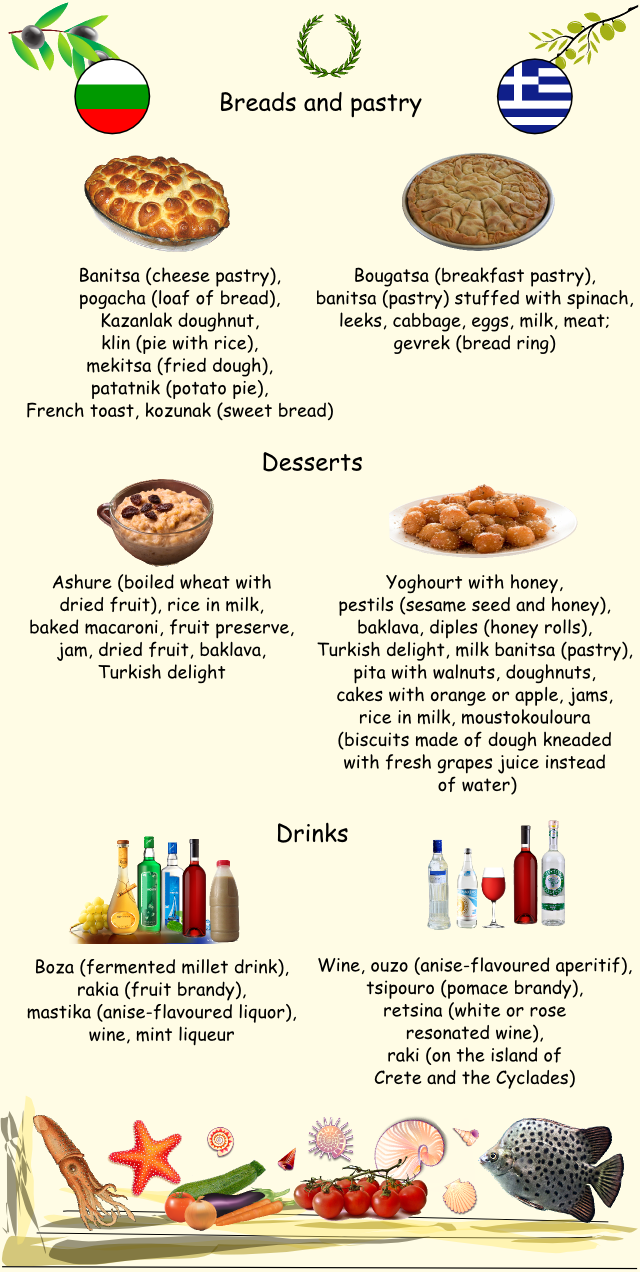 Breads and pastry

Banitsa (cheese pastry), pogacha (loaf of bread), Kazanlak doughnut, klin (pie with rice), mekitsa (fried dough), patatnik (potato pie), French toast, kozunak (sweet bread)

Bougatsa (breakfast pastry), banitsa (pastry) stuffed with spinach, leeks, cabbage, eggs, milk, meat; gevrek (bread ring)

Desserts

Ashure (boiled wheat with dried fruit), rice in milk, baked macaroni, fruit preserve, jam, dried fruit, baklava, Turkish delight

Yoghourt with honey, pestils (sesame seed and honey), baklava, diples (honey rolls), Turkish delight, milk banitsa (pastry), pita with walnuts, doughnuts, cakes with orange or apple, jams, rice in milk, moustokouloura (biscuits made of dough kneaded with fresh grapes juice instead of water)

Drinks

Boza (fermented millet drink), rakia (fruit brandy), mastika (anise-flavoured liquor), wine, mint liqueur

Wine, ouzo (anise-flavoured aperitif), tsipouro (pomace brandy), retsina (white or rose resonated wine), raki (on the island of Crete and the Cyclades)